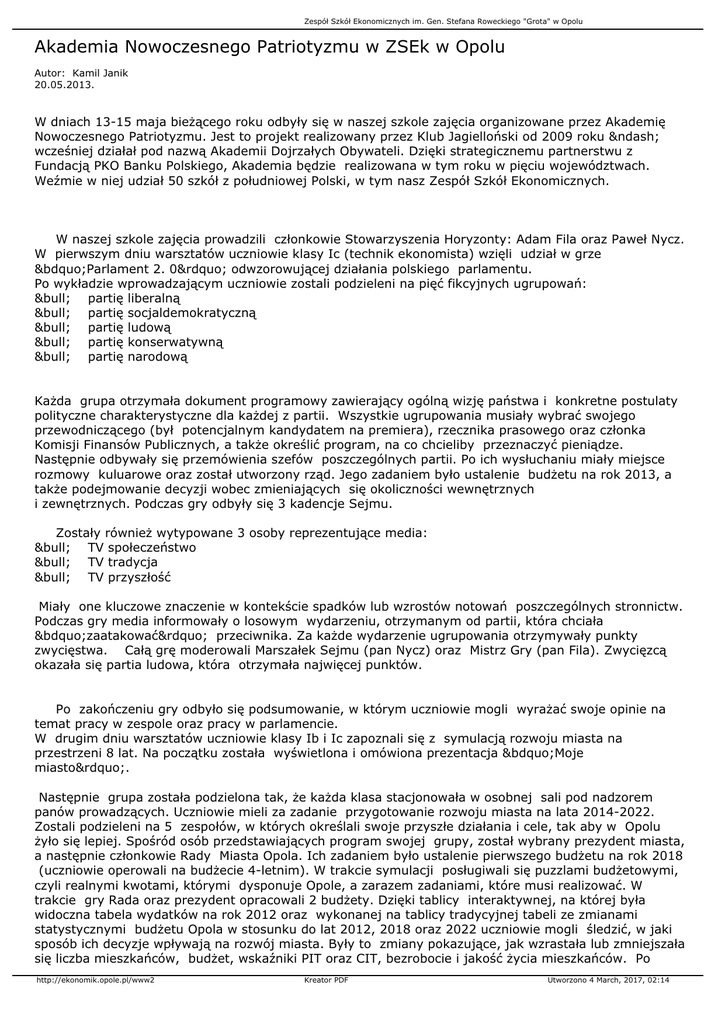 Zespół Szkół Ekonomicznych im. Gen. Stefana Roweckiego "Grota" w Opolu

Akademia Nowoczesnego Patriotyzmu w ZSEk w Opolu

Autor: Kamil Janik
20.05.2013.

W dniach 13-15 maja bieżącego roku odbyły się w naszej szkole zajęcia organizowane przez Akademię Nowoczesnego Patriotyzmu. Jest to projekt realizowany przez Klub Jagielloński od 2009 roku &ndash; wcześniej działał pod nazwą Akademii Dojrzałych Obywateli. Dzięki strategicznemu partnerstwu z Fundacją PKO Banku Polskiego, Akademia będzie realizowana w tym roku w pięciu województwach. Weźmie w niej udział 50 szkół z południowej Polski, w tym nasz Zespół Szkół Ekonomicznych.

W naszej szkole zajęcia prowadzili członkowie Stowarzyszenia Horyzonty: Adam Fila oraz Paweł Nycz. W pierwszym dniu warsztatów uczniowie klasy Ic (technik ekonomista) wzięli udział w grze &bdquo;Parlament 2. 0&rdquo; odwzorowującej działania polskiego parlamentu.
Po wykładzie wprowadzającym uczniowie zostali podzieleni na pięć fikcyjnych ugrupowań:
&bull; partię liberalną
&bull; partię socjaldemokratyczną
&bull; partię ludową
&bull; partię konserwatywną
&bull; partię narodową

Każda grupa otrzymała dokument programowy zawierający ogólną wizję państwa i konkretne postulaty polityczne charakterystyczne dla każdej z partii. Wszystkie ugrupowania musiały wybrać swojego przewodniczącego (był potencjalnym kandydatem na premiera), rzecznika prasowego oraz członka Komisji Finansów Publicznych, a także określić program, na co chcieliby przeznaczyć pieniądze. Następnie odbywały się przemówienia szefów poszczególnych partii. Po ich wysłuchaniu miały miejsce rozmowy kuluarowe oraz został utworzony rząd. Jego zadaniem było ustalenie budżetu na rok 2013, a także podejmowanie decyzji wobec zmieniających się okoliczności wewnętrznych i zewnętrznych. Podczas gry odbyły się 3 kadencje Sejmu.

Zostały również wytypowane 3 osoby reprezentujące media:
&bull; TV społeczeństwo
&bull; TV tradycja
&bull; TV przyszłość

Miały one kluczowe znaczenie w kontekście spadków lub wzrostów notowań poszczególnych stronnictw. Podczas gry media informowały o losowym wydarzeniu, otrzymanym od partii, która chciała &bdquo;zaatakować&rdquo; przeciwnika. Za każde wydarzenie ugrupowania otrzymywały punkty zwycięstwa. Całą grę moderowali Marszałek Sejmu (pan Nycz) oraz Mistrz Gry (pan Fila). Zwycięzcą okazała się partia ludowa, która otrzymała najwięcej punktów.

Po zakończeniu gry odbyło się podsumowanie, w którym uczniowie mogli wyrażać swoje opinie na temat pracy w zespole oraz pracy w parlamencie.
W drugim dniu warsztatów uczniowie klasy Ib i Ic zapoznali się z symulacją rozwoju miasta na przestrzeni 8 lat. Na początku została wyświetlona i omówiona prezentacja &bdquo;Moje miasto&rdquo;.

Następnie grupa została podzielona tak, że każda klasa stacjonowała w osobnej sali pod nadzorem panów prowadzących. Uczniowie mieli za zadanie przygotowanie rozwoju miasta na lata 2014-2022. Zostali podzieleni na 5 zespołów, w których określali swoje przyszłe działania i cele, tak aby w Opolu żyło się lepiej. Spośród osób przedstawiających program swojej grupy, został wybrany prezydent miasta, a następnie członkowie Rady Miasta Opola. Ich zadaniem było ustalenie pierwszego budżetu na rok 2018 (uczniowie operowali na budżecie 4-letnim). W trakcie symulacji posługiwali się puzzlami budżetowymi, czyli realnymi kwotami, którymi dysponuje Opole, a zarazem zadaniami, które musi realizować. W trakcie gry Rada oraz prezydent opracowali 2 budżety. Dzięki tablicy interaktywnej, na której była widoczna tabela wydatków na rok 2012 oraz wykonanej na tablicy tradycyjnej tabeli ze zmianami statystycznymi budżetu Opola w stosunku do lat 2012, 2018 oraz 2022 uczniowie mogli śledzić, w jaki sposób ich decyzje wpływają na rozwój miasta. Były to zmiany pokazujące, jak wzrastała lub zmniejszała się liczba mieszkańców, budżet, wskaźniki PIT oraz CIT, bezrobocie i jakość życia mieszkańców. Po

http://ekonomik.opole.pl/www2 Kreator PDF Utworzono 4 March, 2017, 02:14